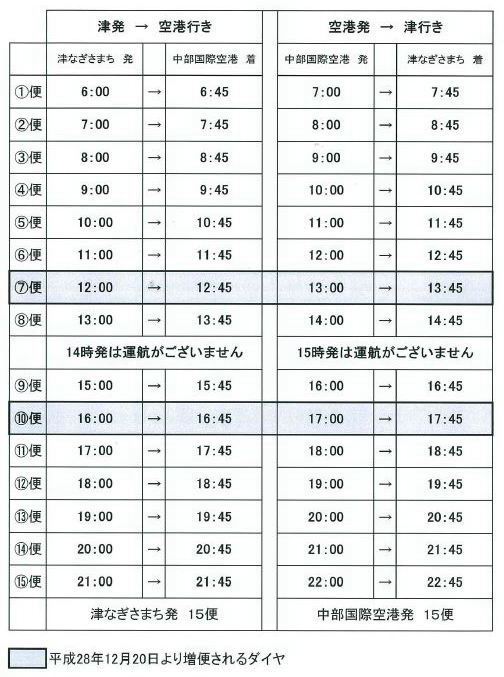 | | 津発 → 空港行き | | | 空港発 → 津行き | | |
|---|---|---|---|---|---|---|
| | 津なぎさまち 発 | | 中部国際空港 着 | 中部国際空港 発 | | 津なぎさまち 着 |
| ①便 | 6:00 | → | 6:45 | 7:00 | → | 7:45 |
| ②便 | 7:00 | → | 7:45 | 8:00 | → | 8:45 |
| ③便 | 8:00 | → | 8:45 | 9:00 | → | 9:45 |
| ④便 | 9:00 | → | 9:45 | 10:00 | → | 10:45 |
| ⑤便 | 10:00 | → | 10:45 | 11:00 | → | 11:45 |
| ⑥便 | 11:00 | → | 11:45 | 12:00 | → | 12:45 |
| ⑦便 | 12:00 | → | 12:45 | 13:00 | → | 13:45 |
| ⑧便 | 13:00 | → | 13:45 | 14:00 | → | 14:45 |
| | 14時発は運航がございません | | | 15時発は運航がございません | | |
| ⑨便 | 15:00 | → | 15:45 | 16:00 | → | 16:45 |
| ⑩便 | 16:00 | → | 16:45 | 17:00 | → | 17:45 |
| ⑪便 | 17:00 | → | 17:45 | 18:00 | → | 18:45 |
| ⑫便 | 18:00 | → | 18:45 | 19:00 | → | 19:45 |
| ⑬便 | 19:00 | → | 19:45 | 20:00 | → | 20:45 |
| ⑭便 | 20:00 | → | 20:45 | 21:00 | → | 21:45 |
| ⑮便 | 21:00 | → | 21:45 | 22:00 | → | 22:45 |
| | 津なぎさまち発 15便 | | | 中部国際空港発 15便 | | |

平成28年12月20日より増便されるダイヤ